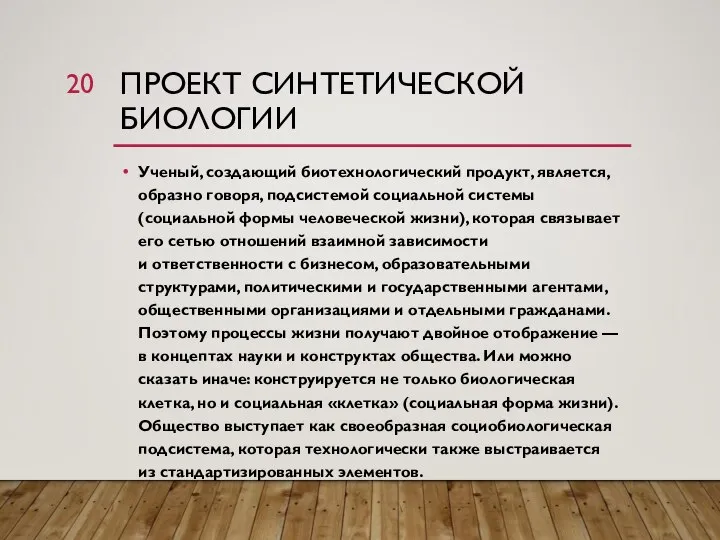 20 ПРОЕКТ СИНТЕТИЧЕСКОЙ БИОЛОГИИ

• Ученый, создающий биотехнологический продукт, является, образно говоря, подсистемой социальной системы (социальной формы человеческой жизни), которая связывает его сетью отношений взаимной зависимости и ответственности с бизнесом, образовательными структурами, политическими и государственными агентами, общественными организациями и отдельными гражданами. Поэтому процессы жизни получают двойное отображение — в концептах науки и конструктах общества. Или можно сказать иначе: конструируется не только биологическая клетка, но и социальная «клетка» (социальная форма жизни). Общество выступает как своеобразная социобиологическая подсистема, которая технологически также выстраивается из стандартизированных элементов.